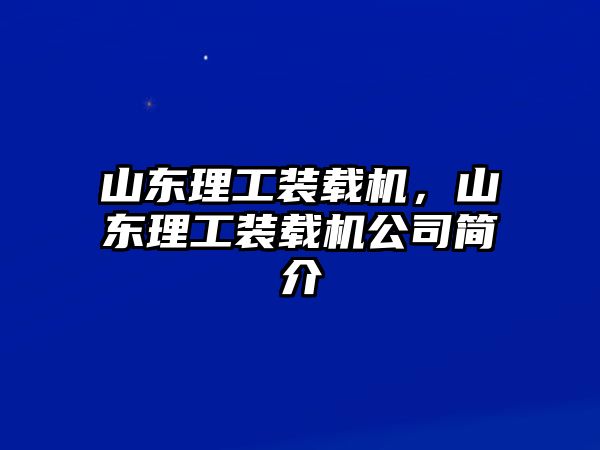 山东理工装载机，山东理工装载机公司简介